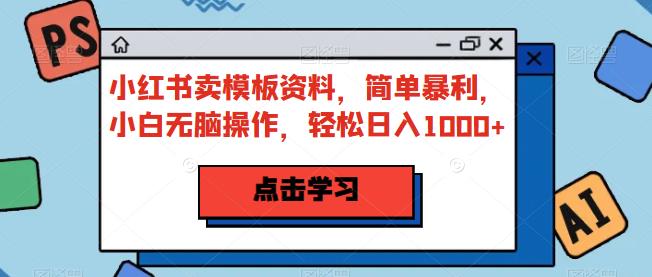 PS

小红书卖模板资料，简单暴利，小白无脑操作，轻松日入1000+

点击学习

AI